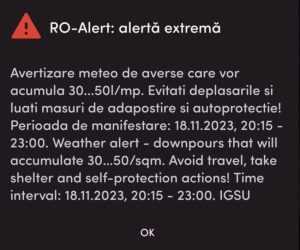 RO-Alert: alertă extremă

Avertizare meteo de averse care vor acumula 30...50l/mp. Evitati deplasarile si luati masuri de adapostire si autoprotectie! Perioada de manifestare: 18.11.2023, 20:15 - 23:00. Weather alert - downpours that will accumulate 30...50/sqm. Avoid travel, take shelter and self-protection actions! Time interval: 18.11.2023, 20:15 - 23:00. IGSU

OK